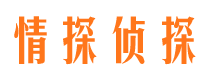 情探侦探